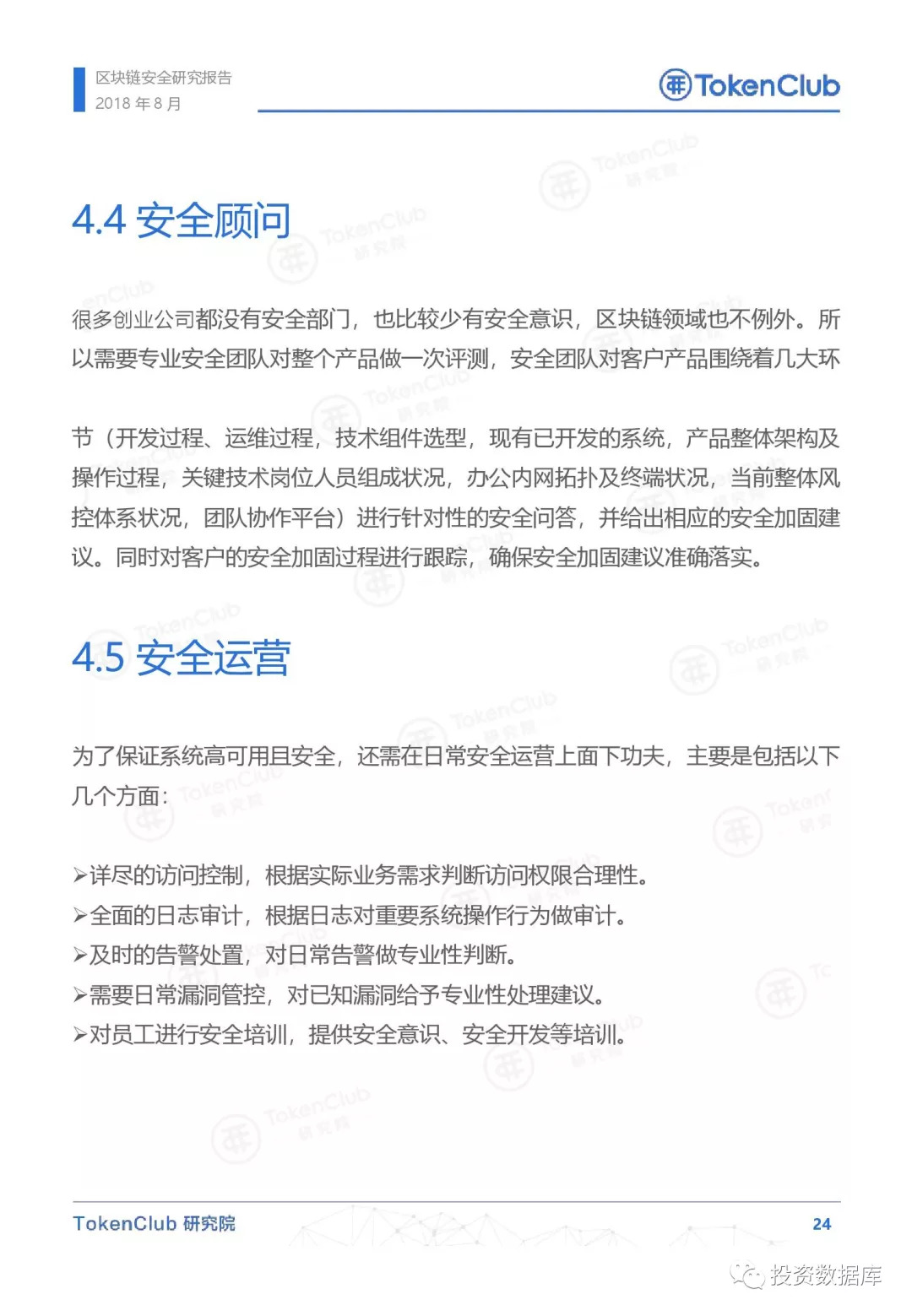 区块链安全研究报告
2018 年 8 月

TokenClub

4.4 安全顾问

很多创业公司都没有安全部门，也比较少有安全意识，区块链领域也不例外。所以需要专业安全团队对整个产品做一次评测，安全团队对客户产品围绕着几大环

节（开发过程、运维过程，技术组件选型，现有已开发的系统，产品整体架构及操作过程，关键技术岗位人员组成状况，办公内网拓扑及终端状况，当前整体风控体系状况，团队协作平台）进行针对性的安全问答，并给出相应的安全加固建议。同时对客户的安全加固过程进行跟踪，确保安全加固建议准确落实。

4.5 安全运营

为了保证系统高可用且安全，还需在日常安全运营上面下功夫，主要是包括以下几个方面：

➢详尽的访问控制，根据实际业务需求判断访问权限合理性。
➢全面的日志审计，根据日志对重要系统操作行为做审计。
➢及时的告警处置，对日常告警做专业性判断。
➢需要日常漏洞管控，对已知漏洞给予专业性处理建议。
➢对员工进行安全培训，提供安全意识、安全开发等培训。

TokenClub 研究院
24

投资数据库